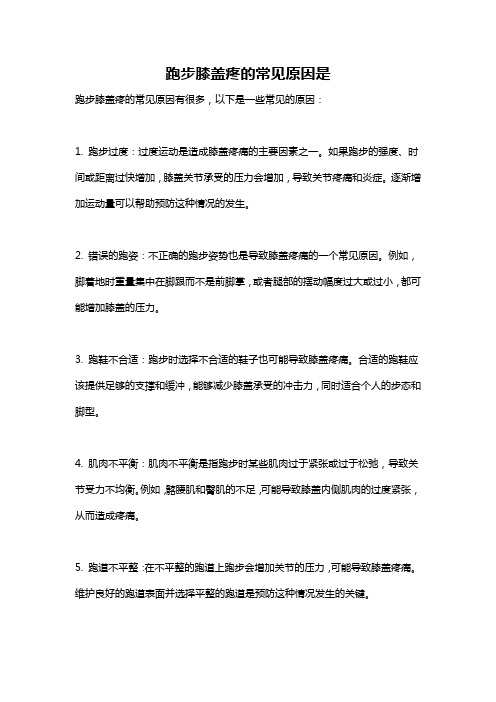 跑步膝盖疼的常见原因是

跑步膝盖疼的常见原因有很多，以下是一些常见的原因：

1. 跑步过度：过度运动是造成膝盖疼痛的主要因素之一。如果跑步的强度、时间或距离过快增加，膝盖关节承受的压力会增加，导致关节疼痛和炎症。逐渐增加运动量可以帮助预防这种情况的发生。

2. 错误的跑姿：不正确的跑步姿势也是导致膝盖疼痛的一个常见原因。例如，脚着地时重量集中在脚跟而不是前脚掌，或者腿部的摆动幅度过大或过小，都可能增加膝盖的压力。

3. 跑鞋不合适：跑步时选择不合适的鞋子也可能导致膝盖疼痛。合适的跑鞋应该提供足够的支撑和缓冲，能够减少膝盖承受的冲击力，同时适合个人的步态和脚型。

4. 肌肉不平衡：肌肉不平衡是指跑步时某些肌肉过于紧张或过于松弛，导致关节受力不均衡。例如，髂腰肌和臀肌的不足，可能导致膝盖内侧肌肉的过度紧张，从而造成疼痛。

5. 跑道不平整：在不平整的跑道上跑步会增加关节的压力，可能导致膝盖疼痛。维护良好的跑道表面并选择平整的跑道是预防这种情况发生的关键。